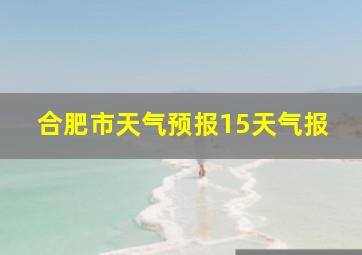 合肥市天气预报15天气报